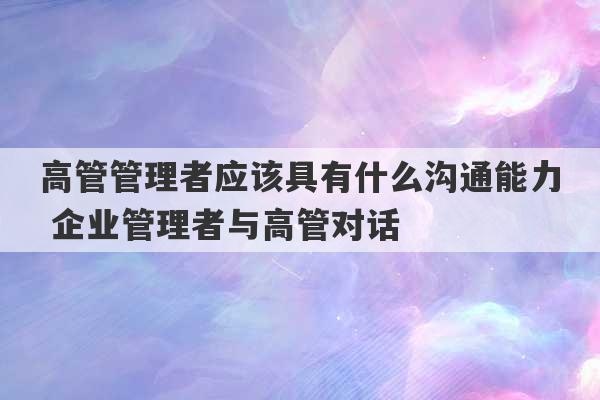 高管管理者应该具有什么沟通能力 企业管理者与高管对话